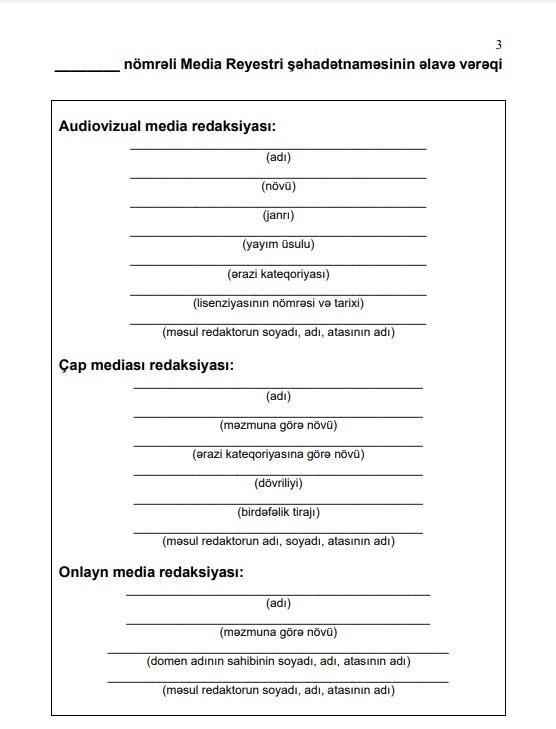 3

____ nömrəli Media Reyestri şəhadətnaməsinin əlavə vərəqi

Audiovizual media redaksiyası:

____
(adı)

____
(növü)

____
(janrı)

____
(yayım üsulu)

____
(ərazi kateqoriyası)

____
(lisenziyasının nömrəsi və tarixi)

____
(məsul redaktorun soyadı, adı, atasının adı)

Çap mediası redaksiyası:

____
(adı)

____
(məzmuna görə növü)

____
(ərazi kateqoriyasına görə növü)

____
(dövriliyi)

____
(birdəfəlik tirajı)

____
(məsul redaktorun adı, soyadı, atasının adı)

Onlayn media redaksiyası:

____
(adı)

____
(məzmuna görə növü)

____
(domen adının sahibinin soyadı, adı, atasının adı)

____
(məsul redaktorun soyadı, adı, atasının adı)